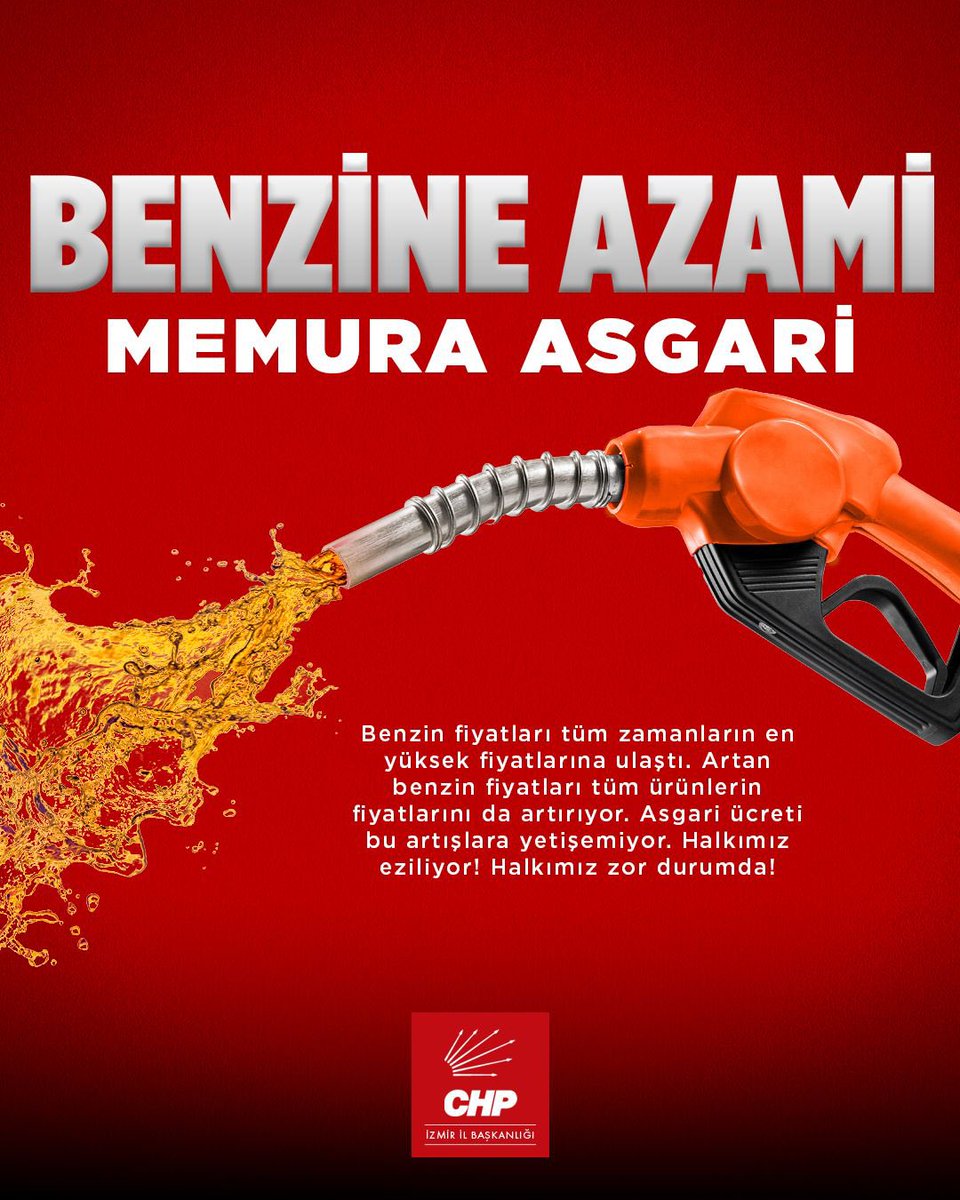 BENZİNE AZAMİ
MEMURA ASGARİ

Benzin fiyatları tüm zamanların en yüksek fiyatlarına ulaştı. Artan benzin fiyatları tüm ürünlerin fiyatlarını da artırıyor. Asgari ücreti bu artışlara yetişemiyor. Halkımız eziliyor! Halkımız zor durumda!

CHP
İZMİR İL BAŞKANLIĞI